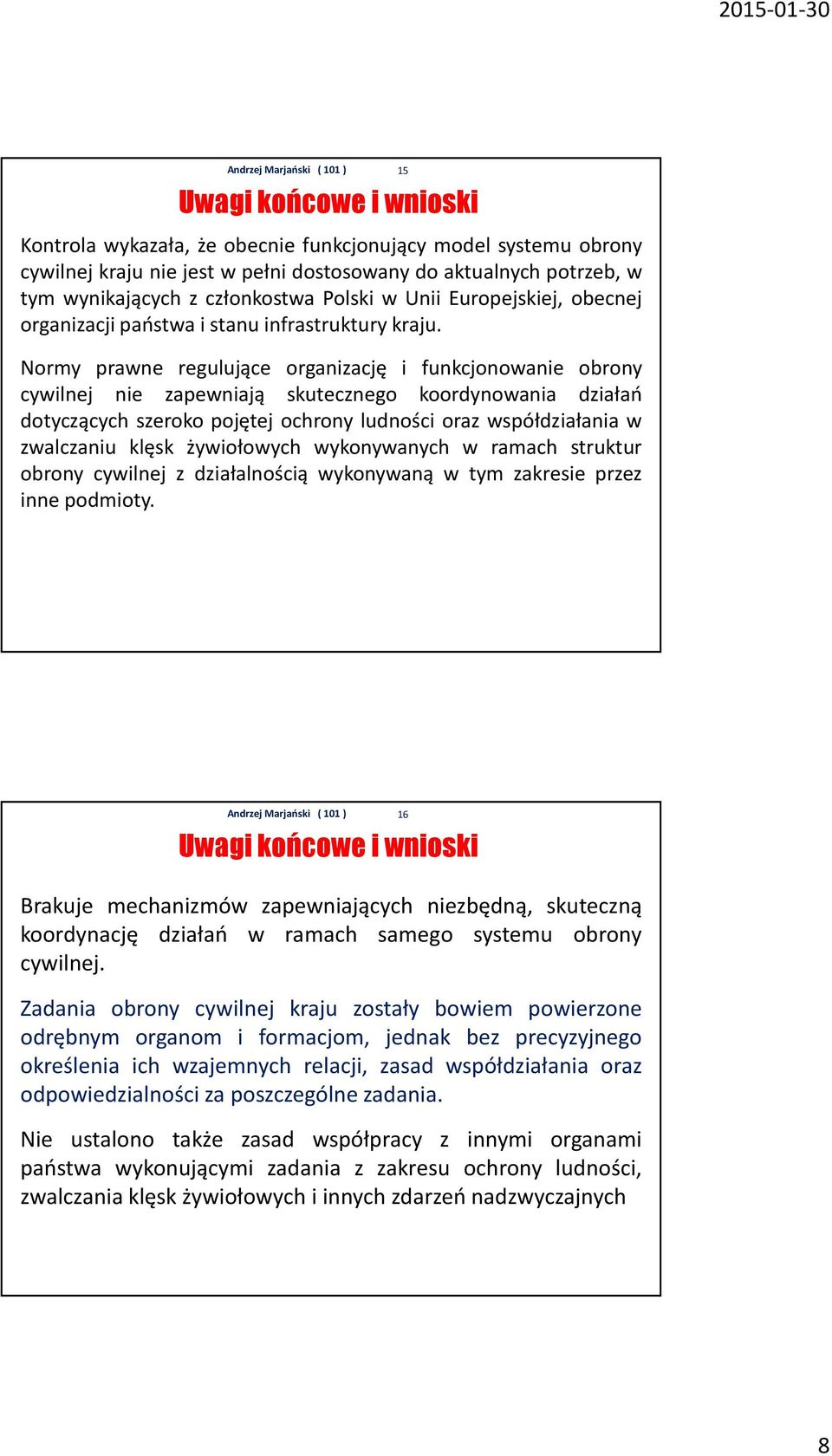 2015-01-30

Andrzej Marjański ( 101 ) 15

Uwagi końcowe i wnioski

Kontrola wykazała, że obecnie funkcjonujący model systemu obrony cywilnej kraju nie jest w pełni dostosowany do aktualnych potrzeb, w tym wynikających z członkostwa Polski w Unii Europejskiej, obecnej organizacji państwa i stanu infrastruktury kraju.

Normy prawne regulujące organizację i funkcjonowanie obrony cywilnej nie zapewniają skutecznego koordynowania działań dotyczących szeroko pojętej ochrony ludności oraz współdziałania w zwalczaniu klęsk żywiołowych wykonywanych w ramach struktur obrony cywilnej z działalnością wykonywaną w tym zakresie przez inne podmioty.

Andrzej Marjański ( 101 ) 16

Uwagi końcowe i wnioski

Brakuje mechanizmów zapewniających niezbędną, skuteczną koordynację działań w ramach samego systemu obrony cywilnej.

Zadania obrony cywilnej kraju zostały bowiem powierzone odrębnym organom i formacjom, jednak bez precyzyjnego określenia ich wzajemnych relacji, zasad współdziałania oraz odpowiedzialności za poszczególne zadania.

Nie ustalono także zasad współpracy z innymi organami państwa wykonującymi zadania z zakresu ochrony ludności, zwalczania klęsk żywiołowych i innych zdarzeń nadzwyczajnych

8